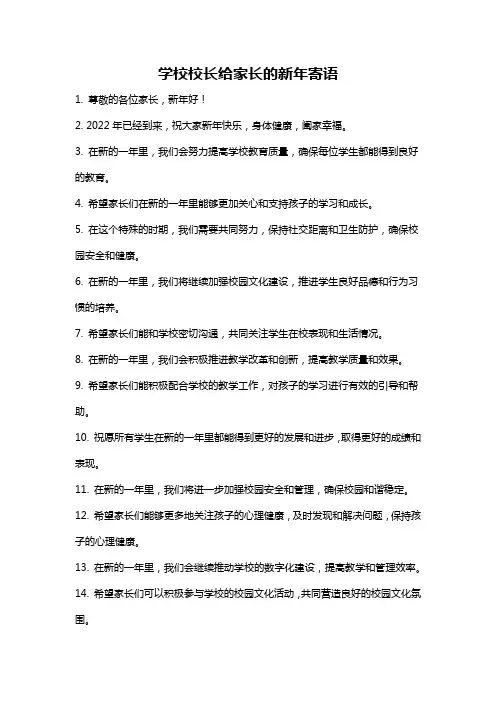 学校校长给家长的新年寄语

1. 尊敬的各位家长，新年好！

2. 2022 年已经到来，祝大家新年快乐，身体健康，阖家幸福。

3. 在新的一年里，我们会努力提高学校教育质量，确保每位学生都能得到良好的教育。

4. 希望家长们在新的一年里能够更加关心和支持孩子的学习和成长。

5. 在这个特殊的时期，我们需要共同努力，保持社交距离和卫生防护，确保校园安全和健康。

6. 在新的一年里，我们将继续加强校园文化建设，推进学生良好品德和行为习惯的培养。

7. 希望家长们能和学校密切沟通，共同关注学生在校表现和生活情况。

8. 在新的一年里，我们会积极推进教学改革和创新，提高教学质量和效果。

9. 希望家长们能积极配合学校的教学工作，对孩子的学习进行有效的引导和帮助。

10. 祝愿所有学生在新的一年里都能得到更好的发展和进步，取得更好的成绩和表现。

11. 在新的一年里，我们将进一步加强校园安全和管理，确保校园和谐稳定。

12. 希望家长们能够更多地关注孩子的心理健康，及时发现和解决问题，保持孩子的心理健康。

13. 在新的一年里，我们会继续推动学校的数字化建设，提高教学和管理效率。

14. 希望家长们可以积极参与学校的校园文化活动，共同营造良好的校园文化氛围。